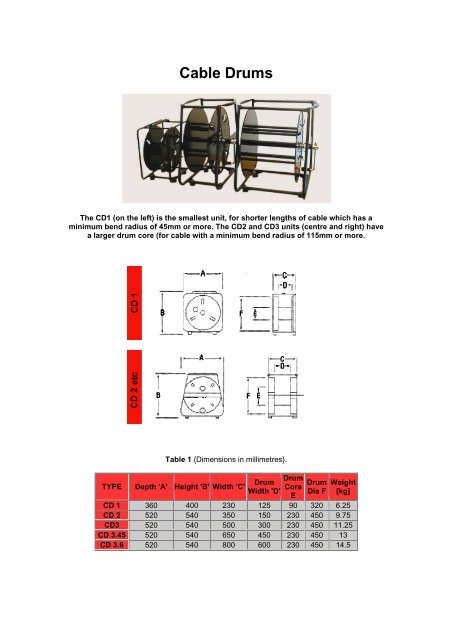 Cable Drums

The CD1 (on the left) is the smallest unit, for shorter lengths of cable which has a minimum bend radius of 45mm or more. The CD2 and CD3 units (centre and right) have a larger drum core (for cable with a minimum bend radius of 115mm or more.

CD 1

A

B

C

D

F

E

CD 2 etc

A

B

C

D

F

E

Table 1 (Dimensions in millimetres).

| TYPE | Depth 'A' | Height 'B' | Width 'C' | Drum Width 'D' | Drum Core E | Drum Dia F | Weight [kg] |
|---|---|---|---|---|---|---|---|
| CD 1 | 360 | 400 | 230 | 125 | 90 | 320 | 6.25 |
| CD 2 | 520 | 540 | 350 | 150 | 230 | 450 | 9.75 |
| CD3 | 520 | 540 | 500 | 300 | 230 | 450 | 11.25 |
| CD 3.45 | 520 | 540 | 650 | 450 | 230 | 450 | 13 |
| CD 3.6 | 520 | 540 | 800 | 600 | 230 | 450 | 14.5 |